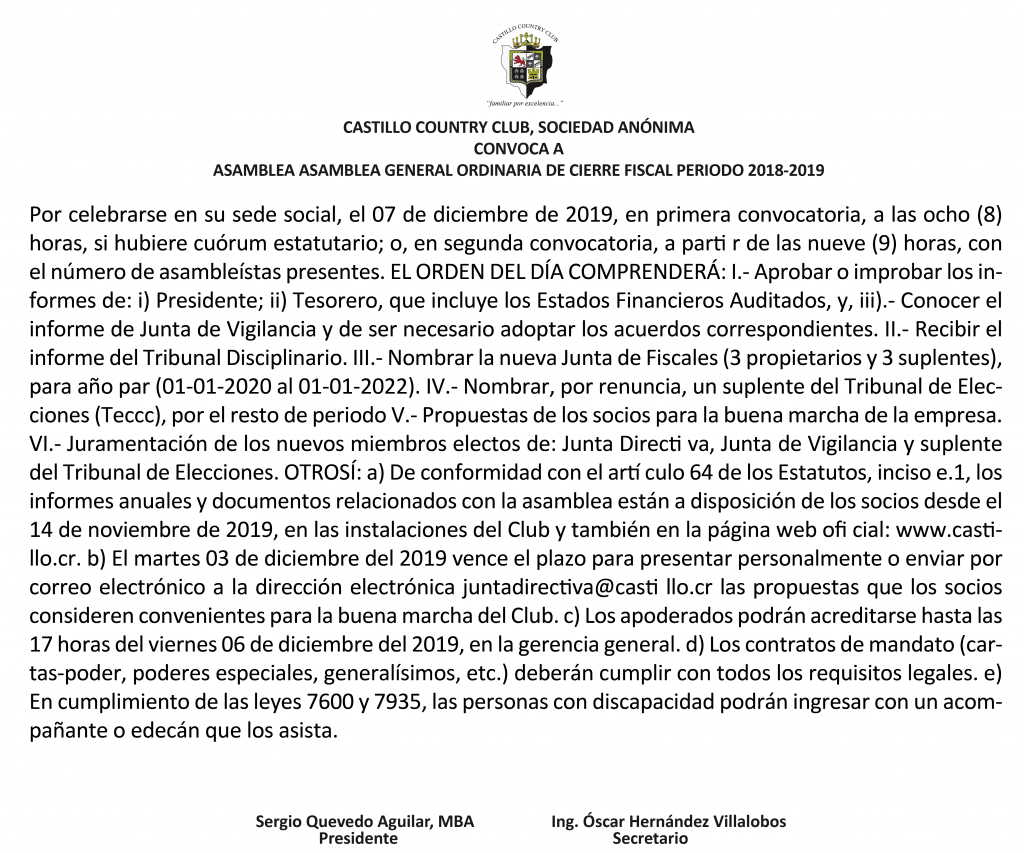 CASTILLO COUNTRY CLUB

"familiar por excelencia..."

CASTILLO COUNTRY CLUB, SOCIEDAD ANÓNIMA
CONVOCA A
ASAMBLEA ASAMBLEA GENERAL ORDINARIA DE CIERRE FISCAL PERIODO 2018-2019

Por celebrarse en su sede social, el 07 de diciembre de 2019, en primera convocatoria, a las ocho (8) horas, si hubiere cuórum estatutario; o, en segunda convocatoria, a parti r de las nueve (9) horas, con el número de asambleístas presentes. EL ORDEN DEL DÍA COMPRENDERÁ: I.- Aprobar o improbar los informes de: i) Presidente; ii) Tesorero, que incluye los Estados Financieros Auditados, y, iii).- Conocer el informe de Junta de Vigilancia y de ser necesario adoptar los acuerdos correspondientes. II.- Recibir el informe del Tribunal Disciplinario. III.- Nombrar la nueva Junta de Fiscales (3 propietarios y 3 suplentes), para año par (01-01-2020 al 01-01-2022). IV.- Nombrar, por renuncia, un suplente del Tribunal de Elecciones (Teccc), por el resto de periodo V.- Propuestas de los socios para la buena marcha de la empresa. VI.- Juramentación de los nuevos miembros electos de: Junta Directi va, Junta de Vigilancia y suplente del Tribunal de Elecciones. OTROSÍ: a) De conformidad con el artí culo 64 de los Estatutos, inciso e.1, los informes anuales y documentos relacionados con la asamblea están a disposición de los socios desde el 14 de noviembre de 2019, en las instalaciones del Club y también en la página web ofi cial: www.castillo.cr. b) El martes 03 de diciembre del 2019 vence el plazo para presentar personalmente o enviar por correo electrónico a la dirección electrónica juntadirectiva@casti llo.cr las propuestas que los socios consideren convenientes para la buena marcha del Club. c) Los apoderados podrán acreditarse hasta las 17 horas del viernes 06 de diciembre del 2019, en la gerencia general. d) Los contratos de mandato (cartas-poder, poderes especiales, generalísimos, etc.) deberán cumplir con todos los requisitos legales. e) En cumplimiento de las leyes 7600 y 7935, las personas con discapacidad podrán ingresar con un acompañante o edecán que los asista.

Sergio Quevedo Aguilar, MBA
Presidente

Ing. Óscar Hernández Villalobos
Secretario